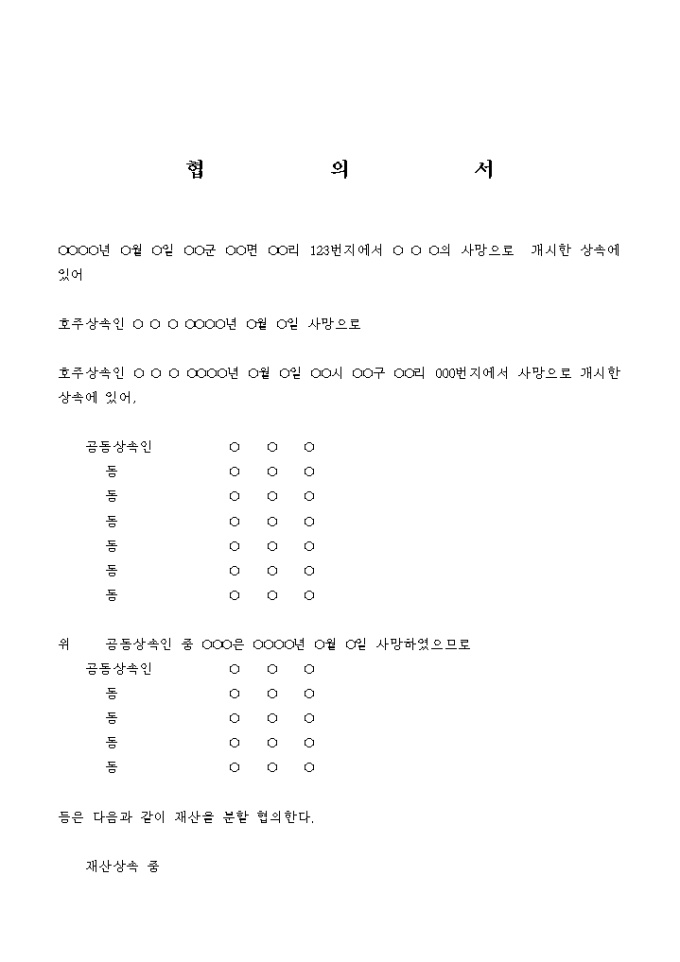 협 의 서

○○○○년 ○월 ○일 ○○군 ○○면 ○○리 123번지에서 ○ ○ ○의 사망으로 개시한 상속에 있어

호주상속인 ○ ○ ○ ○○○○년 ○월 ○일 사망으로

호주상속인 ○ ○ ○ ○○○○년 ○월 ○일 ○○시 ○○구 ○○리 000번지에서 사망으로 개시한 상속에 있어,

공동상속인 ○ ○ ○
동 ○ ○ ○
동 ○ ○ ○
동 ○ ○ ○
동 ○ ○ ○
동 ○ ○ ○
동 ○ ○ ○

위 공동상속인 중 ○○○은 ○○○○년 ○월 ○일 사망하였으므로
공동상속인 ○ ○ ○
동 ○ ○ ○
동 ○ ○ ○
동 ○ ○ ○
동 ○ ○ ○

등은 다음과 같이 재산을 분할 협의한다.

재산상속 중